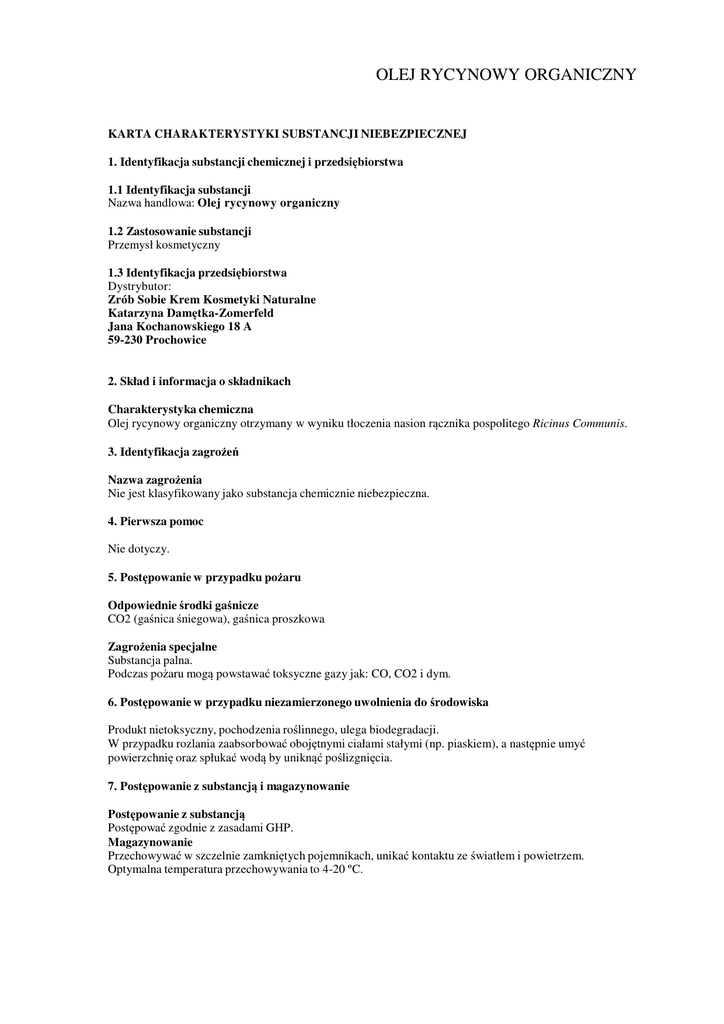 OLEJ RYCYNOWY ORGANICZNY

KARTA CHARAKTERYSTYKI SUBSTANCJI NIEBEZPIECZNEJ

1. Identyfikacja substancji chemicznej i przedsiębiorstwa

1.1 Identyfikacja substancji
Nazwa handlowa: Olej rycynowy organiczny

1.2 Zastosowanie substancji
Przemysł kosmetyczny

1.3 Identyfikacja przedsiębiorstwa
Dystrybutor:
Zrób Sobie Krem Kosmetyki Naturalne
Katarzyna Damętka-Zomerfeld
Jana Kochanowskiego 18 A
59-230 Prochowice

2. Skład i informacja o składnikach

Charakterystyka chemiczna
Olej rycynowy organiczny otrzymany w wyniku tłoczenia nasion rącznika pospolitego Ricinus Communis.

3. Identyfikacja zagrożeń

Nazwa zagrożenia
Nie jest klasyfikowany jako substancja chemicznie niebezpieczna.

4. Pierwsza pomoc

Nie dotyczy.

5. Postępowanie w przypadku pożaru

Odpowiednie środki gaśnicze
CO2 (gaśnica śniegowa), gaśnica proszkowa

Zagrożenia specjalne
Substancja palna.
Podczas pożaru mogą powstawać toksyczne gazy jak: CO, CO2 i dym.

6. Postępowanie w przypadku niezamierzonego uwolnienia do środowiska

Produkt nietoksyczny, pochodzenia roślinnego, ulega biodegradacji.
W przypadku rozlania zaabsorbować obojętnymi ciałami stałymi (np. piaskiem), a następnie umyć powierzchnię oraz spłukać wodą by uniknąć poślizgnięcia.

7. Postępowanie z substancją i magazynowanie

Postępowanie z substancją
Postępować zgodnie z zasadami GHP.
Magazynowanie
Przechowywać w szczelnie zamkniętych pojemnikach, unikać kontaktu ze światłem i powietrzem.
Optymalna temperatura przechowywania to 4-20 °C.